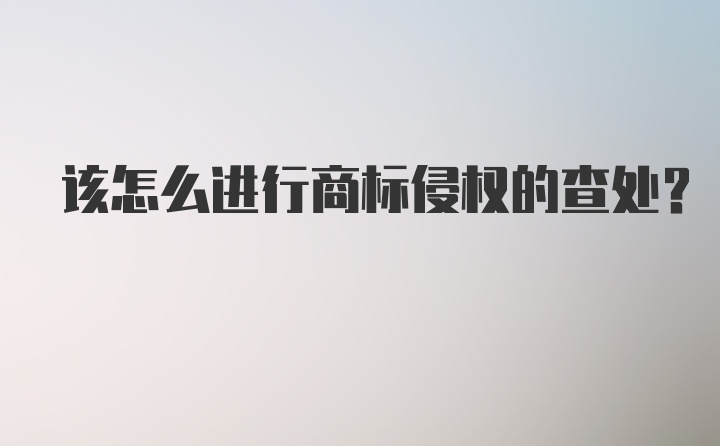 该怎么进行商标侵权的查处?